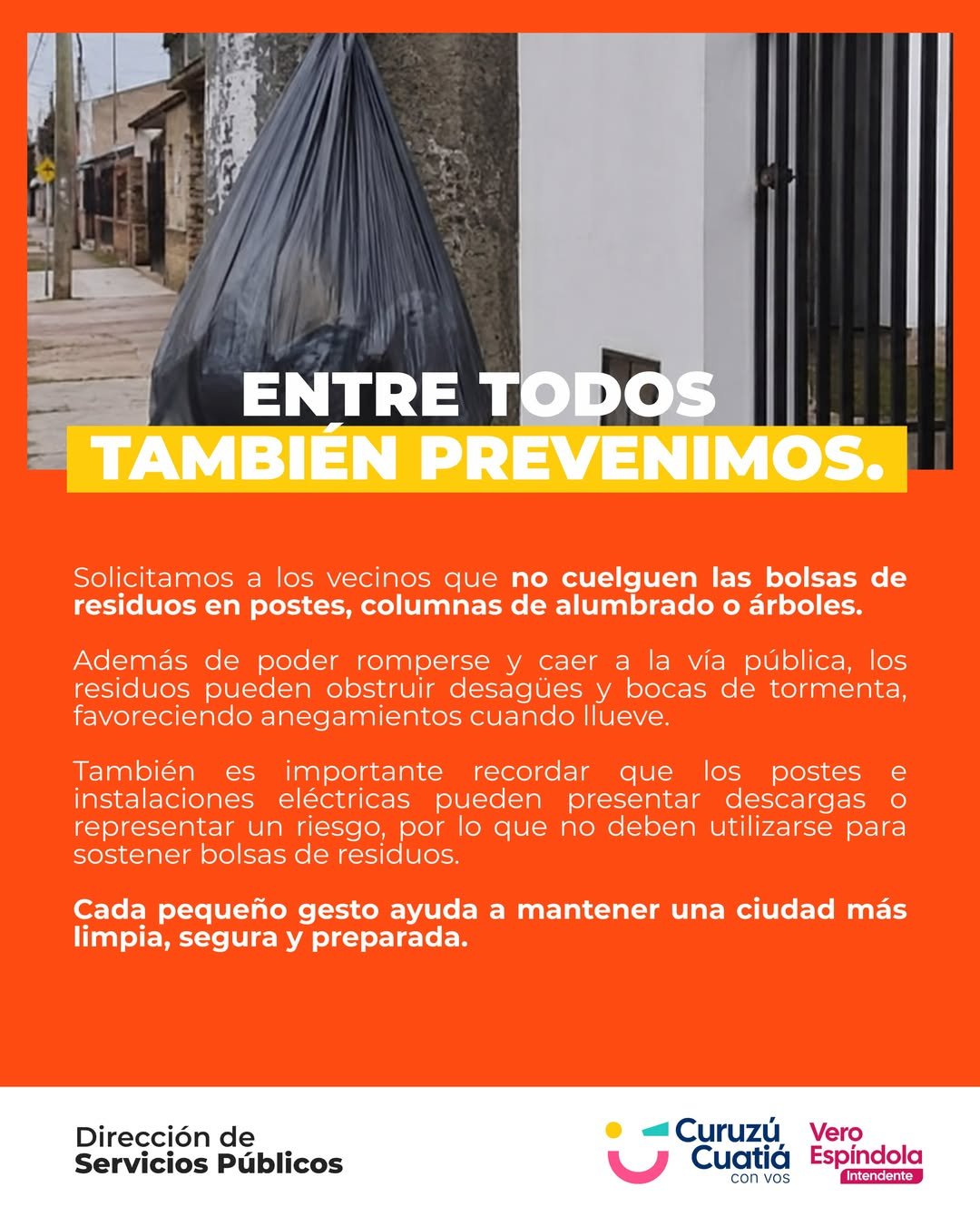 ENTRE TODOS
TAMBIÉN PREVENIMOS.

Solicitamos a los vecinos que no cuelguen las bolsas de residuos en postes, columnas de alumbrado o árboles.

Además de poder romperse y caer a la vía pública, los residuos pueden obstruir desagües y bocas de tormenta, favoreciendo anegamientos cuando llueve.

También es importante recordar que los postes e instalaciones eléctricas pueden presentar descargas o representar un riesgo, por lo que no deben utilizarse para sostener bolsas de residuos.

Cada pequeño gesto ayuda a mantener una ciudad más limpia, segura y preparada.

Dirección de
Servicios Públicos

Curuzú Cuatiá
con vos

Vero Espíndola
Intendente